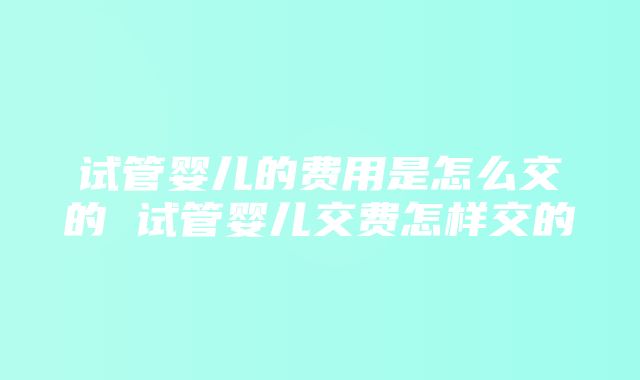 试管婴儿的费用是怎么交的 试管婴儿交费怎样交的